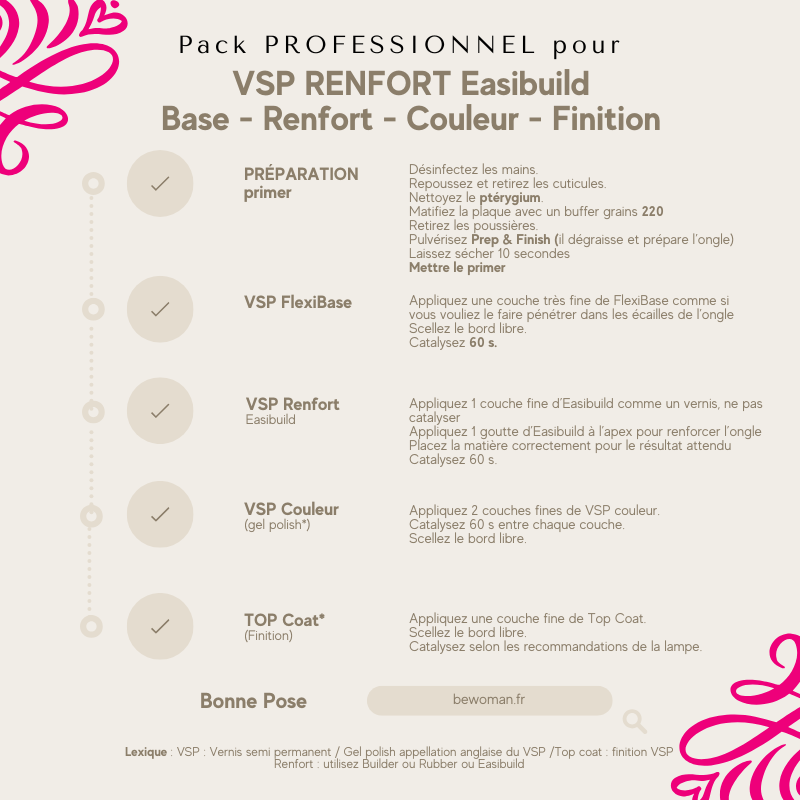 Pack PROFESSIONNEL pour

VSP RENFORT Easibuild
Base - Renfort - Couleur - Finition

PRÉPARATION
primer

Désinfectez les mains.
Repoussez et retirez les cuticules.
Nettoyez le ptérygium.
Matifiez la plaque avec un buffer grains 220
Retirez les poussières.
Pulvérisez Prep & Finish (il dégraisse et prépare l'ongle)
Laissez sécher 10 secondes
Mettre le primer

VSP FlexiBase

Appliquez une couche très fine de FlexiBase comme si vous vouliez le faire pénétrer dans les écailles de l'ongle
Scellez le bord libre.
Catalysez 60 s.

VSP Renfort
Easibuild

Appliquez 1 couche fine d'Easibuild comme un vernis, ne pas catalyser
Appliquez 1 goutte d'Easibuild à l'apex pour renforcer l'ongle
Placez la matière correctement pour le résultat attendu
Catalysez 60 s.

VSP Couleur
(gel polish*)

Appliquez 2 couches fines de VSP couleur.
Catalysez 60 s entre chaque couche.
Scellez le bord libre.

TOP Coat*
(Finition)

Appliquez une couche fine de Top Coat.
Scellez le bord libre.
Catalysez selon les recommandations de la lampe.

Bonne Pose

bewoman.fr

Lexique : VSP : Vernis semi permanent / Gel polish appellation anglaise du VSP /Top coat : finition VSP
Renfort : utilisez Builder ou Rubber ou Easibuild